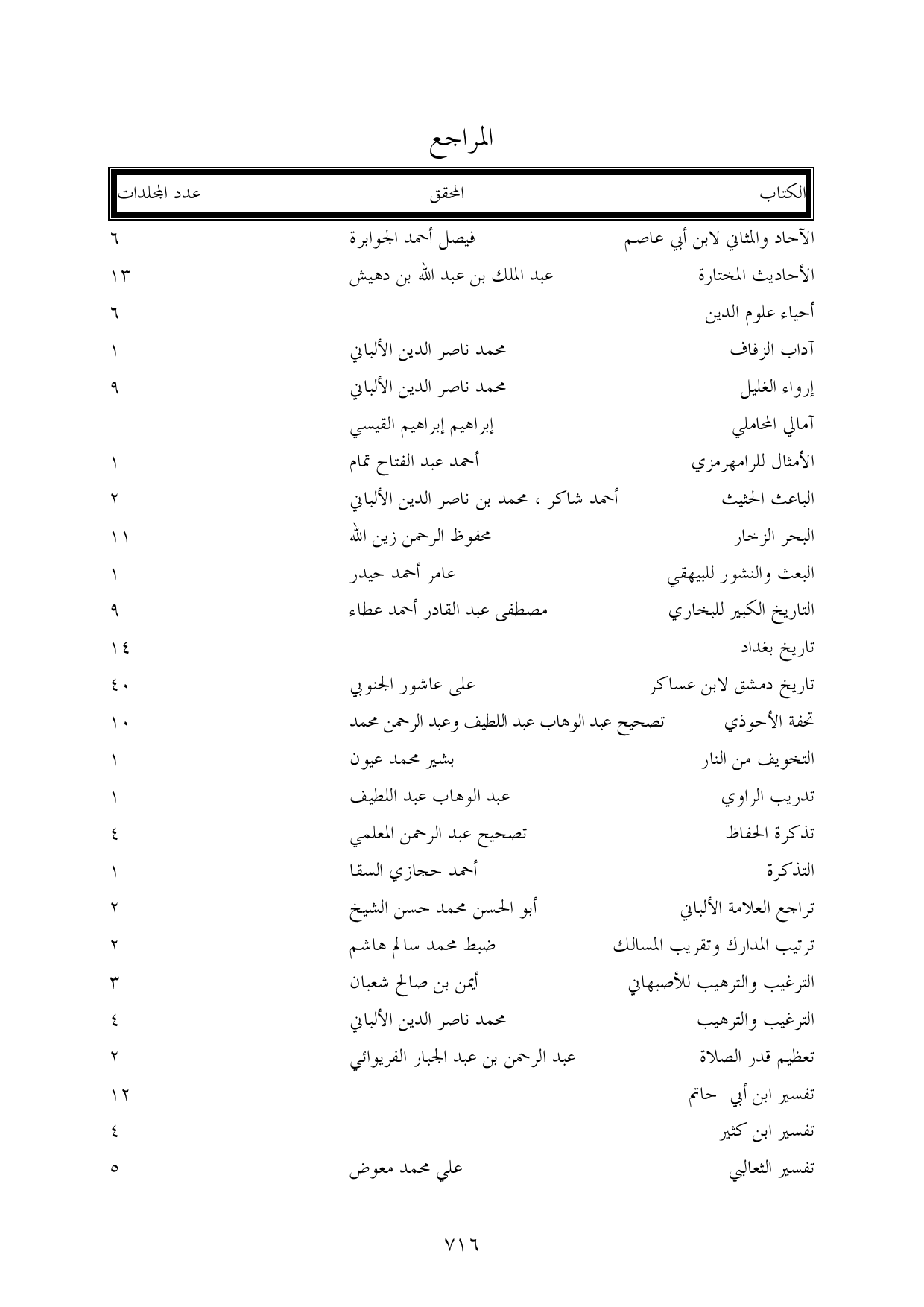 المراجع

| الكتاب | المحقق | عدد المجلدات |
|---|---|---|
| الآحاد والمثاني لابن أبي عاصم | فيصل أحمد الجوابرة | ٦ |
| الأحاديث المختارة | عبد الملك بن عبد الله بن دهيش | ١٣ |
| أحياء علوم الدين | | ٦ |
| آداب الزفاف | محمد ناصر الدين الألباني | ١ |
| إرواء الغليل | محمد ناصر الدين الألباني | ٩ |
| آمالي المحاملي | إبراهيم إبراهيم القيسي | |
| الأمثال للرامهرمزي | أحمد عبد الفتاح تمام | ١ |
| الباعث الحثيث | أحمد شاكر ، محمد بن ناصر الدين الألباني | ٢ |
| البحر الزخار | محفوظ الرحمن زين الله | ١١ |
| البعث والنشور للبيهقي | عامر أحمد حيدر | ١ |
| التاريخ الكبير للبخاري | مصطفى عبد القادر أحمد عطاء | ٩ |
| تاريخ بغداد | | ١٤ |
| تاريخ دمشق لابن عساكر | على عاشور الجنوبي | ٤٠ |
| تحفة الأحوذي | تصحيح عبد الوهاب عبد اللطيف وعبد الرحمن محمد | ١٠ |
| التخويف من النار | بشير محمد عيون | ١ |
| تدريب الراوي | عبد الوهاب عبد اللطيف | ١ |
| تذكرة الحفاظ | تصحيح عبد الرحمن المعلمي | ٤ |
| التذكرة | أحمد حجازي السقا | ١ |
| تراجع العلامة الألباني | أبو الحسن محمد حسن الشيخ | ٢ |
| ترتيب المدارك وتقريب المسالك | ضبط محمد سالم هاشم | ٢ |
| الترغيب والترهيب للأصبهاني | أيمن بن صالح شعبان | ٣ |
| الترغيب والترهيب | محمد ناصر الدين الألباني | ٤ |
| تعظيم قدر الصلاة | عبد الرحمن بن عبد الجبار الفريوائي | ٢ |
| تفسير ابن أبي حاتم | | ١٢ |
| تفسير ابن كثير | | ٤ |
| تفسير الثعالبي | علي محمد معوض | ٥ |

٧١٦